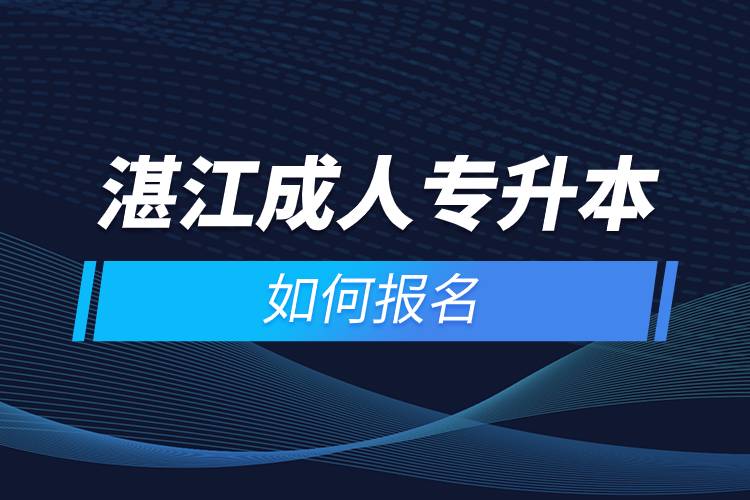 湛江成人专升本

如何报名